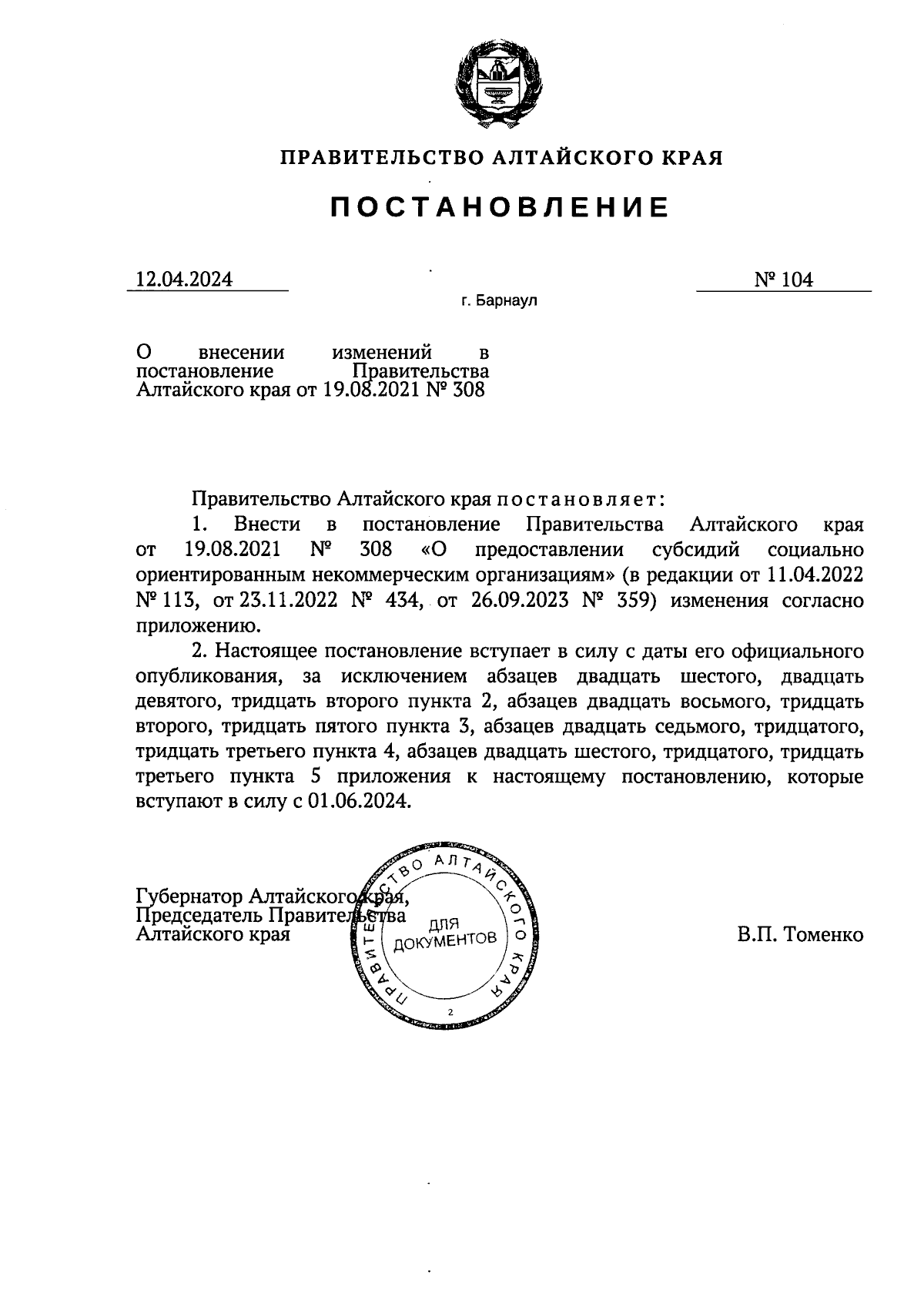 ПРАВИТЕЛЬСТВО АЛТАЙСКОГО КРАЯ

ПОСТАНОВЛЕНИЕ

12.04.2024

№ 104

г. Барнаул

О внесении изменений в постановление Правительства Алтайского края от 19.08.2021 № 308

Правительство Алтайского края постановляет:

1. Внести в постановление Правительства Алтайского края от 19.08.2021 № 308 «О предоставлении субсидий социально ориентированным некоммерческим организациям» (в редакции от 11.04.2022 № 113, от 23.11.2022 № 434, от 26.09.2023 № 359) изменения согласно приложению.

2. Настоящее постановление вступает в силу с даты его официального опубликования, за исключением абзацев двадцать шестого, двадцать девятого, тридцать второго пункта 2, абзацев двадцать восьмого, тридцать второго, тридцать пятого пункта 3, абзацев двадцать седьмого, тридцатого, тридцать третьего пункта 4, абзацев двадцать шестого, тридцатого, тридцать третьего пункта 5 приложения к настоящему постановлению, которые вступают в силу с 01.06.2024.

Губернатор Алтайского края, Председатель Правительства Алтайского края

ПРАВИТЕЛЬСТВО АЛТАЙСКОГО КРАЯ
ДЛЯ ДОКУМЕНТОВ
2

В.П. Томенко